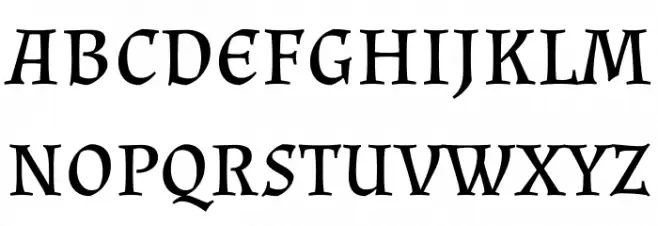 ABCDEFGHIJKLM
NOPQRSTUVWXYZ